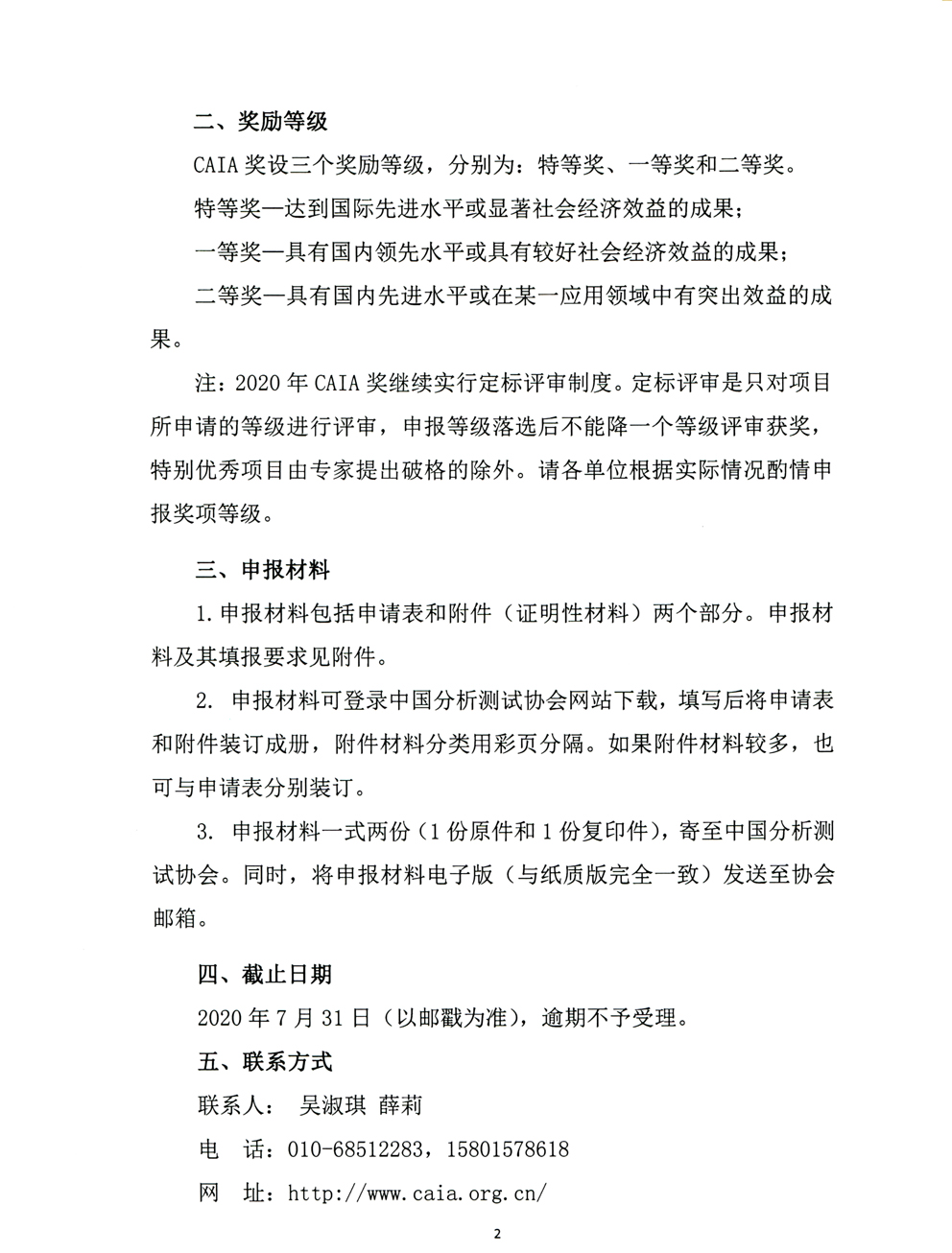 二、奖励等级

CAIA 奖设三个奖励等级，分别为：特等奖、一等奖和二等奖。

特等奖—达到国际先进水平或显著社会经济效益的成果；

一等奖—具有国内领先水平或具有较好社会经济效益的成果；

二等奖—具有国内先进水平或在某一应用领域中有突出效益的成果。

注：2020 年 CAIA 奖继续实行定标评审制度。定标评审是只对项目所申请的等级进行评审，申报等级落选后不能降一个等级评审获奖，特别优秀项目由专家提出破格的除外。请各单位根据实际情况酌情申报奖项等级。

三、申报材料

1. 申报材料包括申请表和附件（证明性材料）两个部分。申报材料及其填报要求见附件。

2. 申报材料可登录中国分析测试协会网站下载，填写后将申请表和附件装订成册，附件材料分类用彩页分隔。如果附件材料较多，也可与申请表分别装订。

3. 申报材料一式两份（1 份原件和 1 份复印件），寄至中国分析测试协会。同时，将申报材料电子版（与纸质版完全一致）发送至协会邮箱。

四、截止日期

2020 年 7 月 31 日（以邮戳为准），逾期不予受理。

五、联系方式

联系人： 吴淑琪 薛莉

电 话：010-68512283，15801578618

网 址：http://www.caia.org.cn/

2